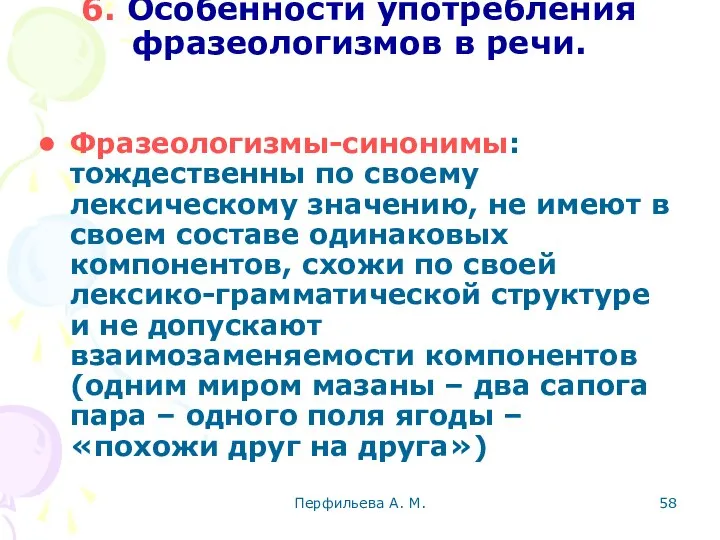 6. Особенности употребления фразеологизмов в речи.

• Фразеологизмы-синонимы: тождественны по своему лексическому значению, не имеют в своем составе одинаковых компонентов, схожи по своей лексико-грамматической структуре и не допускают взаимозаменяемости компонентов (одним миром мазаны – два сапога пара – одного поля ягоды – «похожи друг на друга»)

Перфильева А. М.

58